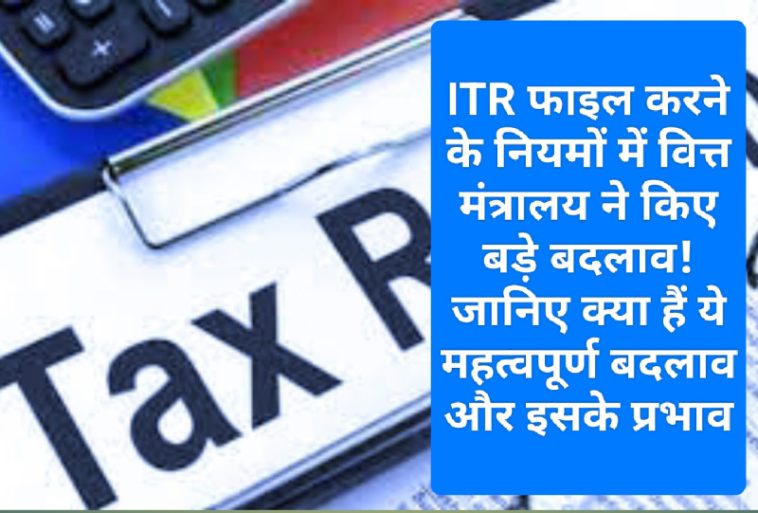 ITR फाइल करने के नियमों में वित्त मंत्रालय ने किए बड़े बदलाव! जानिए क्या हैं ये महत्वपूर्ण बदलाव और इसके प्रभाव

Tax R